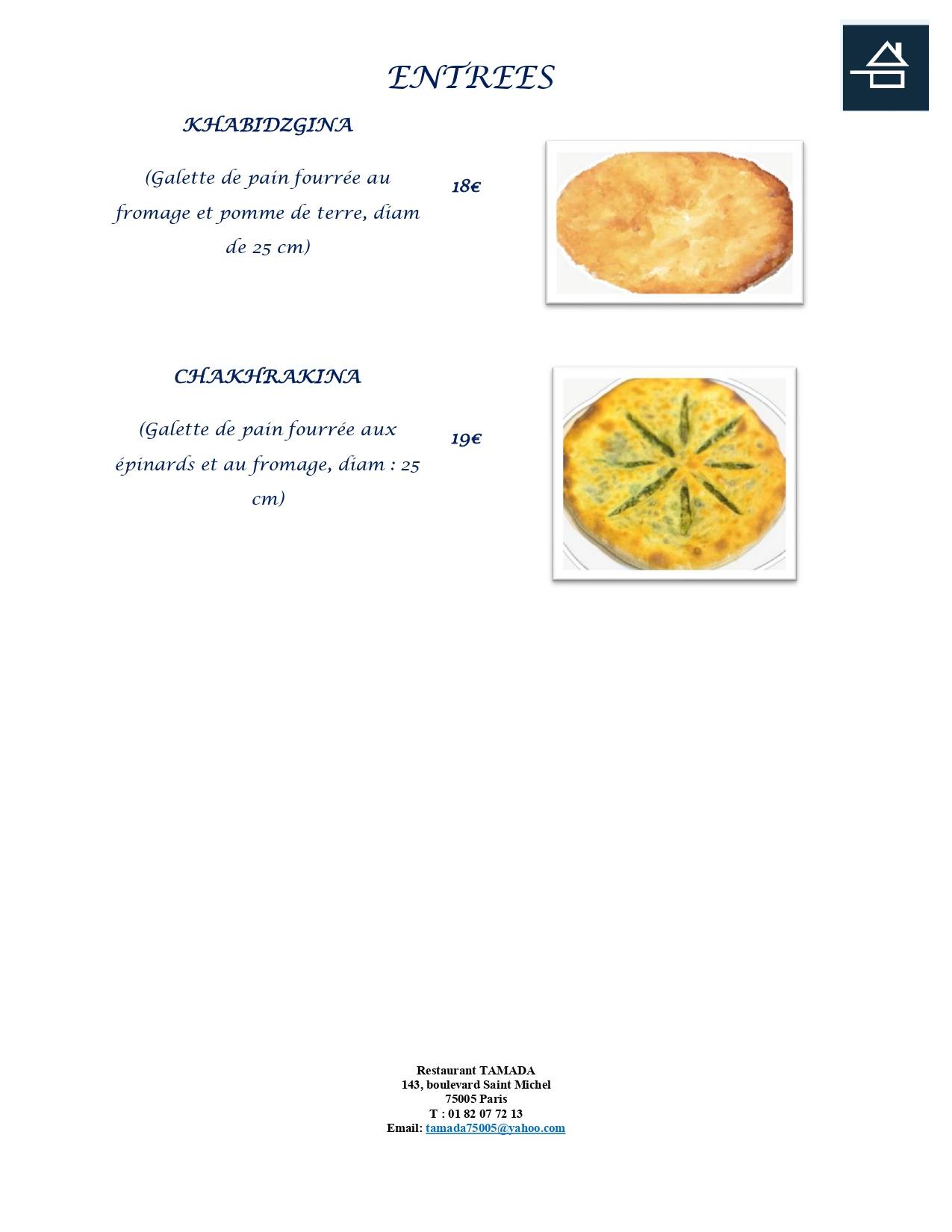 ENTREES

KHABIDZGINA

(Galette de pain fourrée au fromage et pomme de terre, diam de 25 cm)

18€

CHAKHRAKINA

(Galette de pain fourrée aux épinards et au fromage, diam : 25 cm)

19€

Restaurant TAMADA
143, boulevard Saint Michel
75005 Paris
T : 01 82 07 72 13
Email: tamada75005@yahoo.com